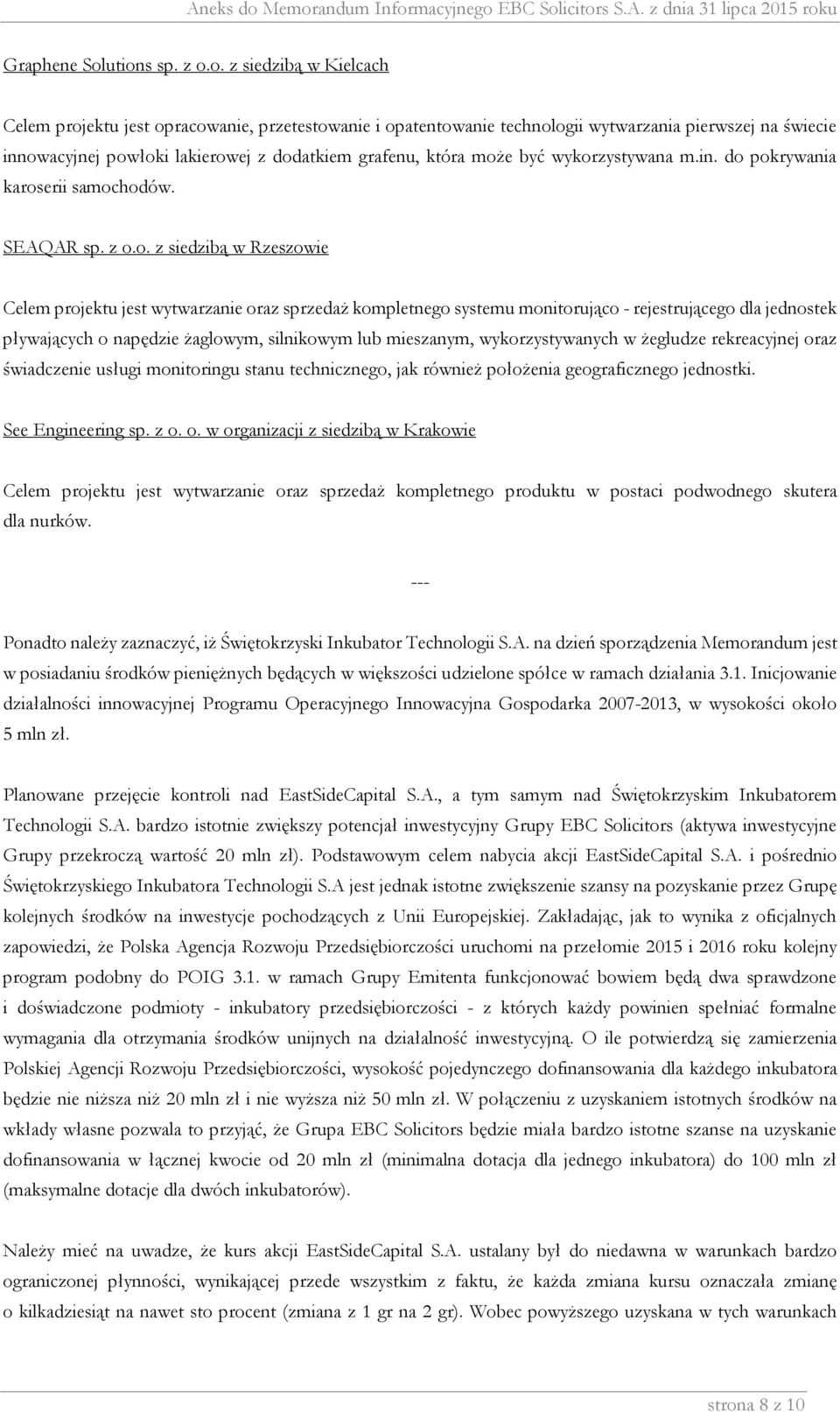 Aneks do Memorandum Informacyjnego EBC Solicitors S.A. z dnia 31 lipca 2015 roku

Graphene Solutions sp. z o.o. z siedzibą w Kielcach

Celem projektu jest opracowanie, przetestowanie i opatentowanie technologii wytwarzania pierwszej na świecie innowacyjnej powłoki lakierowej z dodatkiem grafenu, która może być wykorzystywana m.in. do pokrywania karoserii samochodów.

SEAQAR sp. z o.o. z siedzibą w Rzeszowie

Celem projektu jest wytwarzanie oraz sprzedaż kompletnego systemu monitorująco - rejestrującego dla jednostek pływających o napędzie żaglowym, silnikowym lub mieszanym, wykorzystywanych w żegludze rekreacyjnej oraz świadczenie usługi monitoringu stanu technicznego, jak również położenia geograficznego jednostki.

See Engineering sp. z o. o. w organizacji z siedzibą w Krakowie

Celem projektu jest wytwarzanie oraz sprzedaż kompletnego produktu w postaci podwodnego skutera dla nurków.

---

Ponadto należy zaznaczyć, iż Świętokrzyski Inkubator Technologii S.A. na dzień sporządzenia Memorandum jest w posiadaniu środków pieniężnych będących w większości udzielone spółce w ramach działania 3.1. Inicjowanie działalności innowacyjnej Programu Operacyjnego Innowacyjna Gospodarka 2007-2013, w wysokości około 5 mln zł.

Planowane przejęcie kontroli nad EastSideCapital S.A., a tym samym nad Świętokrzyskim Inkubatorem Technologii S.A. bardzo istotnie zwiększy potencjał inwestycyjny Grupy EBC Solicitors (aktywa inwestycyjne Grupy przekroczą wartość 20 mln zł). Podstawowym celem nabycia akcji EastSideCapital S.A. i pośrednio Świętokrzyskiego Inkubatora Technologii S.A jest jednak istotne zwiększenie szansy na pozyskanie przez Grupę kolejnych środków na inwestycje pochodzących z Unii Europejskiej. Zakładając, jak to wynika z oficjalnych zapowiedzi, że Polska Agencja Rozwoju Przedsiębiorczości uruchomi na przełomie 2015 i 2016 roku kolejny program podobny do POIG 3.1. w ramach Grupy Emitenta funkcjonować bowiem będą dwa sprawdzone i doświadczone podmioty - inkubatory przedsiębiorczości - z których każdy powinien spełniać formalne wymagania dla otrzymania środków unijnych na działalność inwestycyjną. O ile potwierdzą się zamierzenia Polskiej Agencji Rozwoju Przedsiębiorczości, wysokość pojedynczego dofinansowania dla każdego inkubatora będzie nie niższa niż 20 mln zł i nie wyższa niż 50 mln zł. W połączeniu z uzyskaniem istotnych środków na wkłady własne pozwala to przyjąć, że Grupa EBC Solicitors będzie miała bardzo istotne szanse na uzyskanie dofinansowania w łącznej kwocie od 20 mln zł (minimalna dotacja dla jednego inkubatora) do 100 mln zł (maksymalne dotacje dla dwóch inkubatorów).

Należy mieć na uwadze, że kurs akcji EastSideCapital S.A. ustalany był do niedawna w warunkach bardzo ograniczonej płynności, wynikającej przede wszystkim z faktu, że każda zmiana kursu oznaczała zmianę o kilkadziesiąt na nawet sto procent (zmiana z 1 gr na 2 gr). Wobec powyższego uzyskana w tych warunkach

strona 8 z 10